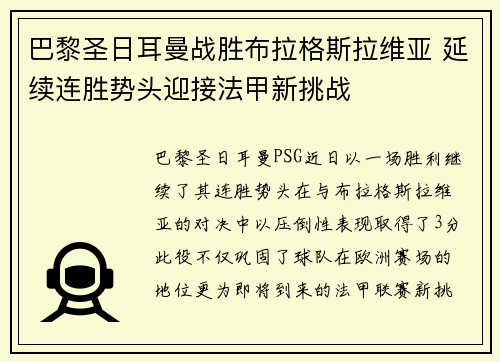 巴黎圣日耳曼战胜布拉格斯拉维亚 延续连胜势头迎接法甲新挑战

巴黎圣日耳曼PSG近日以一场胜利继续了其连胜势头在与布拉格斯拉维亚的对决中以压倒性表现取得了3分此役不仅巩固了球队在欧洲赛场的地位更为即将到来的法甲联赛新挑